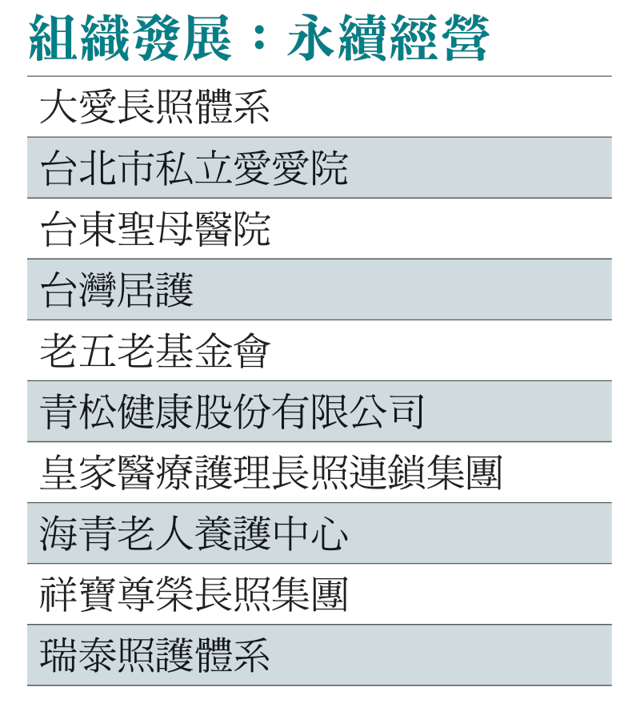 組織發展：永續經營

大愛長照體系

台北市私立愛愛院

台東聖母醫院

台灣居護

老五老基金會

青松健康股份有限公司

皇家醫療護理長照連鎖集團

海青老人養護中心

祥寶尊榮長照集團

瑞泰照護體系